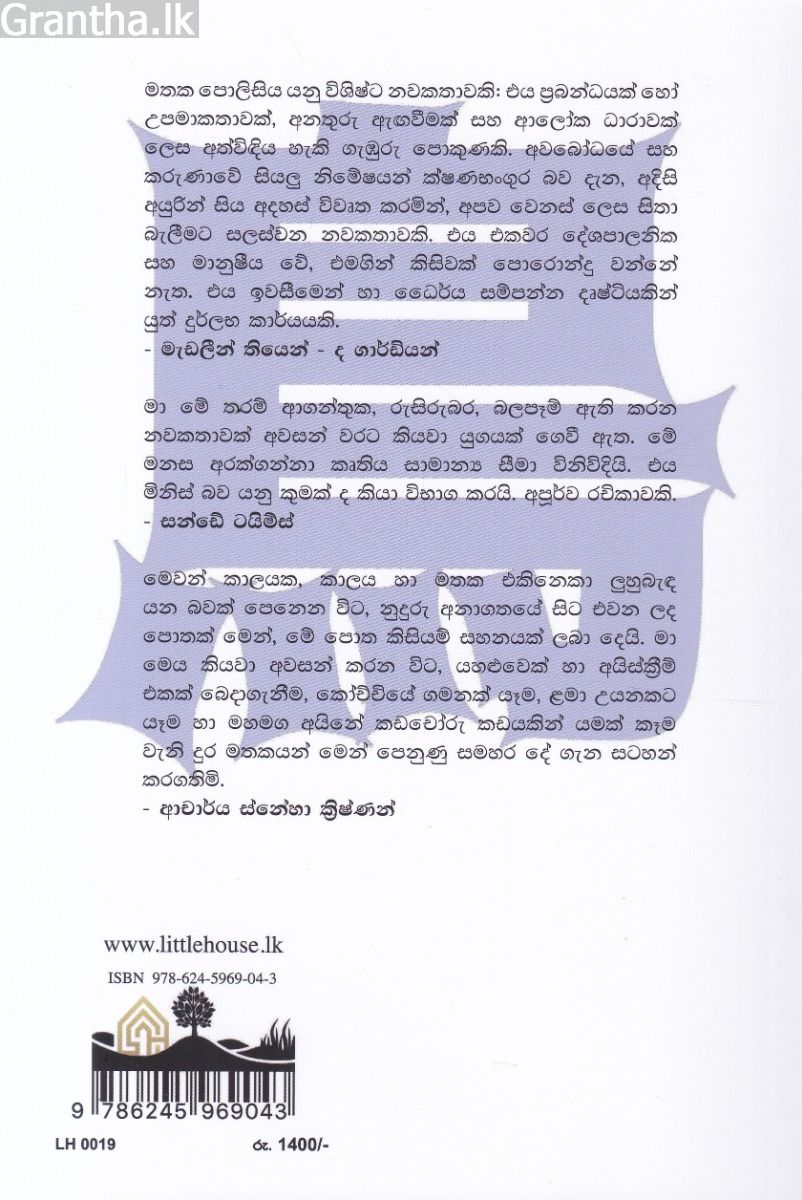 Grantha.lk

මතක පොලිසිය යනු විශිෂ්ට නවකතාවකි: එය ප්‍රබන්ධයක් හෝ උපමාකතාවක්, අනතුරු ඇඟවීමක් සහ ආලෝක ධාරාවක් ලෙස අත්විඳිය හැකි ගැඹුරු පොකුණකි. අවබෝධයේ සහ කරුණාවේ සියලු නිමේෂයන් ක්ෂණභංගුර බව දැන, අදිසි අයුරින් සිය අදහස් විවෘත කරමින්, අපව වෙනස් ලෙස සිතා බැලීමට සලස්වන නවකතාවකි. එය එකවර දේශපාලනික සහ මානුෂීය වේ, එමගින් කිසිවක් පොරොන්දු වන්නේ නැත. එය ඉවසීමෙන් හා ධෛර්ය සම්පන්න දෘෂ්ටියකින් යුත් දුර්ලභ කාර්යයකි.
- මැඩලීන් තියෙන් - ද ගාර්ඩියන්

මා මේ තරම් ආගන්තුක, රුසිරුබර, බලපෑම් ඇති කරන නවකතාවක් අවසන් වරට කියවා යුගයක් ගෙවී ඇත. මේ මනස අරක්ගන්නා කෘතිය සාමාන්‍ය සීමා විනිවිදියි. එය මිනිස් බව යනු කුමක් ද කියා විභාග කරයි. අපූර්ව රචිකාවකි.
- සන්ඩේ ටයිම්ස්

මෙවන් කාලයක, කාලය හා මතක එකිනෙකා ලුහුබැඳ යන බවක් පෙනෙන විට, නුදුරු අනාගතයේ සිට එවන ලද පොතක් මෙන්, මේ පොත කිසියම් සහනයක් ලබා දෙයි. මා මෙය කියවා අවසන් කරන විට, යහළුවෙක් හා අයිස්ක්‍රීම් එකක් බෙදාගැනීම, කෝච්චියේ ගමනක් යෑම, ළමා උයනකට යෑම හා මහමග අයිනේ කඩචෝරු කඩයකින් යමක් කෑම වැනි දුර මතකයන් මෙන් පෙනුණු සමහර දේ ගැන සටහන් කරගතිමි.
- ආචාර්ය ස්නේහා ක්‍රිෂ්ණන්

www.littlehouse.lk
ISBN 978-624-5969-04-3
9 786245 969043
LH 0019
රු. 1400/-